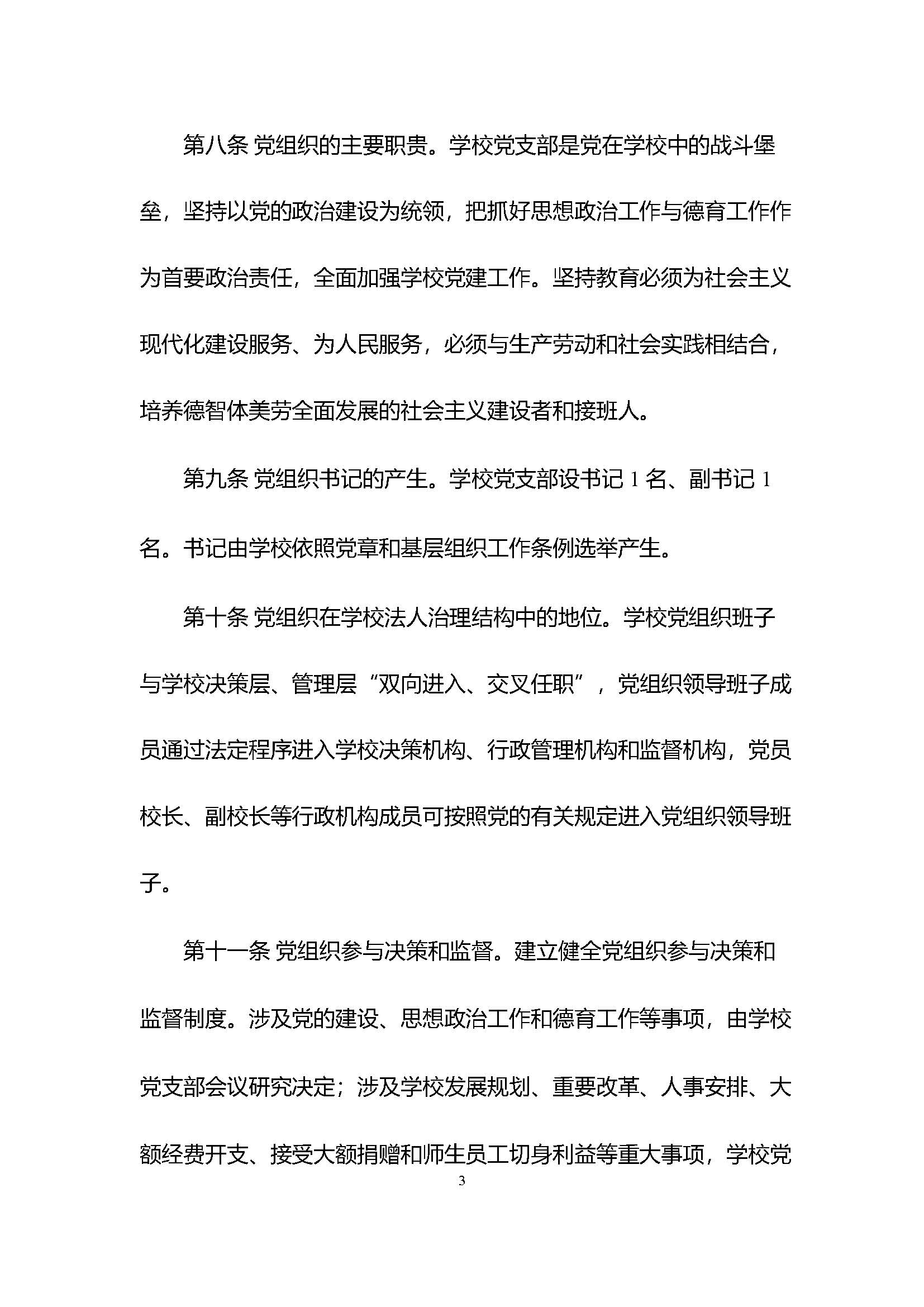 第八条 党组织的主要职责。学校党支部是党在学校中的战斗堡垒，坚持以党的政治建设为统领，把抓好思想政治工作与德育工作作为首要政治责任，全面加强学校党建工作。坚持教育必须为社会主义现代化建设服务、为人民服务，必须与生产劳动和社会实践相结合，培养德智体美劳全面发展的社会主义建设者和接班人。

第九条 党组织书记的产生。学校党支部设书记 1 名、副书记 1 名。书记由学校依照党章和基层组织工作条例选举产生。

第十条 党组织在学校法人治理结构中的地位。学校党组织班子与学校决策层、管理层“双向进入、交叉任职”，党组织领导班子成员通过法定程序进入学校决策机构、行政管理机构和监督机构，党员校长、副校长等行政机构成员可按照党的有关规定进入党组织领导班子。

第十一条 党组织参与决策和监督。建立健全党组织参与决策和监督制度。涉及党的建设、思想政治工作和德育工作等事项，由学校党支部会议研究决定；涉及学校发展规划、重要改革、人事安排、大额经费开支、接受大额捐赠和师生员工切身利益等重大事项，学校党

3